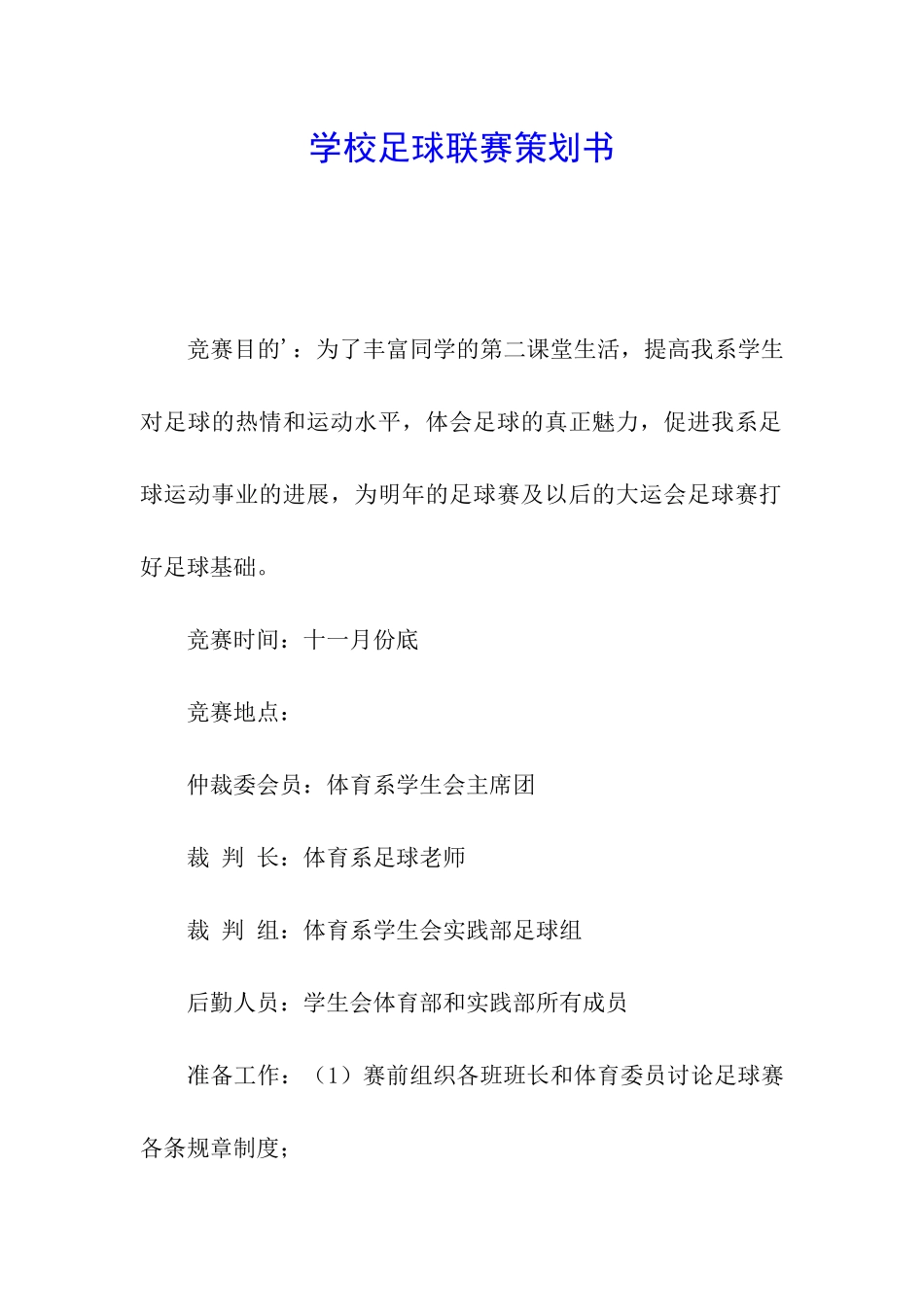 学校足球联赛策划书

竞赛目的’：为了丰富同学的第二课堂生活，提高我系学生对足球的热情和运动水平，体会足球的真正魅力，促进我系足球运动事业的进展，为明年的足球赛及以后的大运会足球赛打好足球基础。

竞赛时间：十一月份底

竞赛地点：

仲裁委会员：体育系学生会主席团

裁 判 长：体育系足球老师

裁 判 组：体育系学生会实践部足球组

后勤人员：学生会体育部和实践部所有成员

准备工作：（1）赛前组织各班班长和体育委员讨论足球赛各条规章制度；